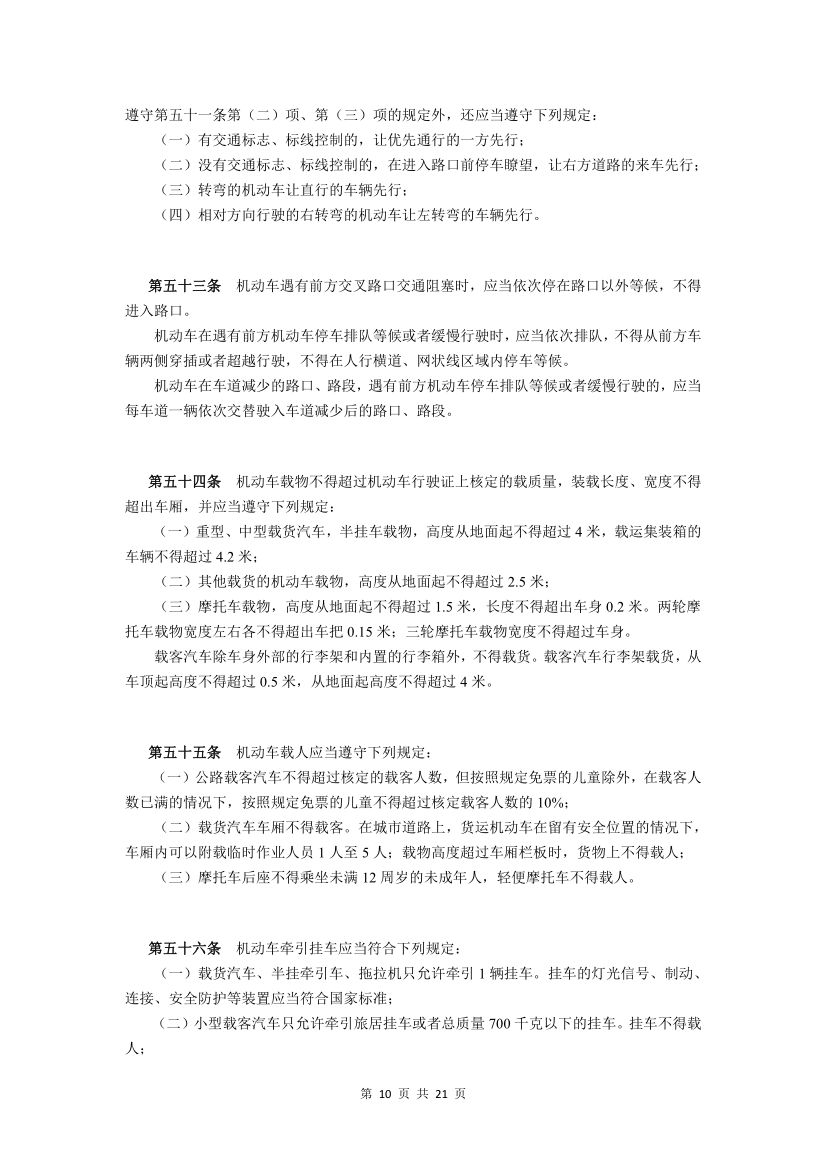 遵守第五十一条第（二）项、第（三）项的规定外，还应当遵守下列规定：

（一）有交通标志、标线控制的，让优先通行的一方先行；

（二）没有交通标志、标线控制的，在进入路口前停车瞭望，让右方道路的来车先行；

（三）转弯的机动车让直行的车辆先行；

（四）相对方向行驶的右转弯的机动车让左转弯的车辆先行。

第五十三条　机动车遇有前方交叉路口交通阻塞时，应当依次停在路口以外等候，不得进入路口。

机动车在遇有前方机动车停车排队等候或者缓慢行驶时，应当依次排队，不得从前方车辆两侧穿插或者超越行驶，不得在人行横道、网状线区域内停车等候。

机动车在车道减少的路口、路段，遇有前方机动车停车排队等候或者缓慢行驶的，应当每车道一辆依次交替驶入车道减少后的路口、路段。

第五十四条　机动车载物不得超过机动车行驶证上核定的载质量，装载长度、宽度不得超出车厢，并应当遵守下列规定：

（一）重型、中型载货汽车，半挂车载物，高度从地面起不得超过 4 米，载运集装箱的车辆不得超过 4.2 米；

（二）其他载货的机动车载物，高度从地面起不得超过 2.5 米；

（三）摩托车载物，高度从地面起不得超过 1.5 米，长度不得超出车身 0.2 米。两轮摩托车载物宽度左右各不得超出车把 0.15 米；三轮摩托车载物宽度不得超过车身。

载客汽车除车身外部的行李架和内置的行李箱外，不得载货。载客汽车行李架载货，从车顶起高度不得超过 0.5 米，从地面起高度不得超过 4 米。

第五十五条　机动车载人应当遵守下列规定：

（一）公路载客汽车不得超过核定的载客人数，但按照规定免票的儿童除外，在载客人数已满的情况下，按照规定免票的儿童不得超过核定载客人数的 10%；

（二）载货汽车车厢不得载客。在城市道路上，货运机动车在留有安全位置的情况下，车厢内可以附载临时作业人员 1 人至 5 人；载物高度超过车厢栏板时，货物上不得载人；

（三）摩托车后座不得乘坐未满 12 周岁的未成年人，轻便摩托车不得载人。

第五十六条　机动车牵引挂车应当符合下列规定：

（一）载货汽车、半挂牵引车、拖拉机只允许牵引 1 辆挂车。挂车的灯光信号、制动、连接、安全防护等装置应当符合国家标准；

（二）小型载客汽车只允许牵引旅居挂车或者总质量 700 千克以下的挂车。挂车不得载人；

第 10 页 共 21 页